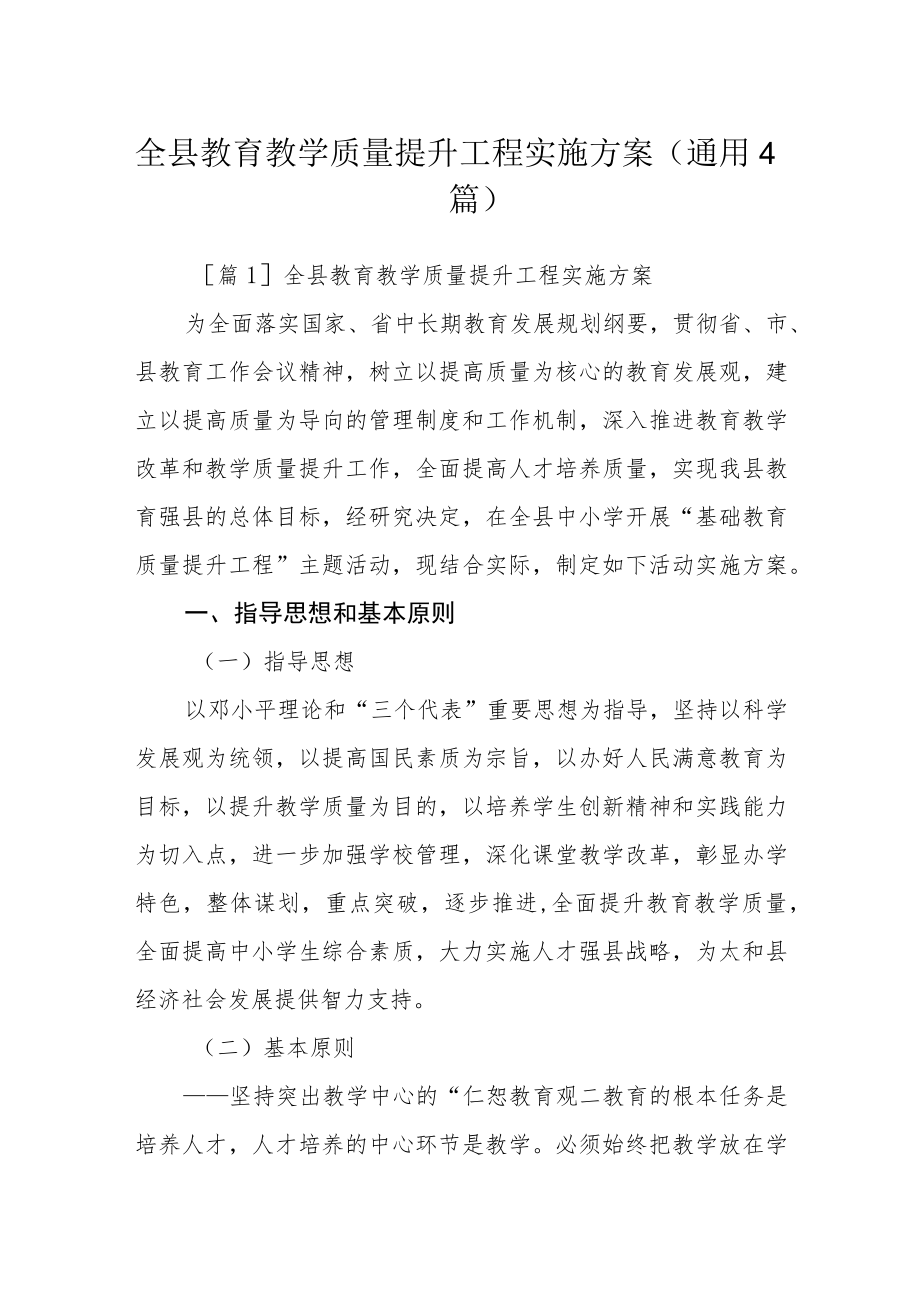 全县教育教学质量提升工程实施方案（通用4篇）

［篇1］全县教育教学质量提升工程实施方案

为全面落实国家、省中长期教育发展规划纲要，贯彻省、市、县教育工作会议精神，树立以提高质量为核心的教育发展观，建立以提高质量为导向的管理制度和工作机制，深入推进教育教学改革和教学质量提升工作，全面提高人才培养质量，实现我县教育强县的总体目标，经研究决定，在全县中小学开展“基础教育质量提升工程”主题活动，现结合实际，制定如下活动实施方案。

一、指导思想和基本原则

（一）指导思想

以邓小平理论和“三个代表”重要思想为指导，坚持以科学发展观为统领，以提高国民素质为宗旨，以办好人民满意教育为目标，以提升教学质量为目的，以培养学生创新精神和实践能力为切入点，进一步加强学校管理，深化课堂教学改革，彰显办学特色，整体谋划，重点突破，逐步推进,全面提升教育教学质量，全面提高中小学生综合素质，大力实施人才强县战略，为太和县经济社会发展提供智力支持。

（二）基本原则

——坚持突出教学中心的“仁恕教育观二教育的根本任务是培养人才，人才培养的中心环节是教学。必须始终把教学放在学